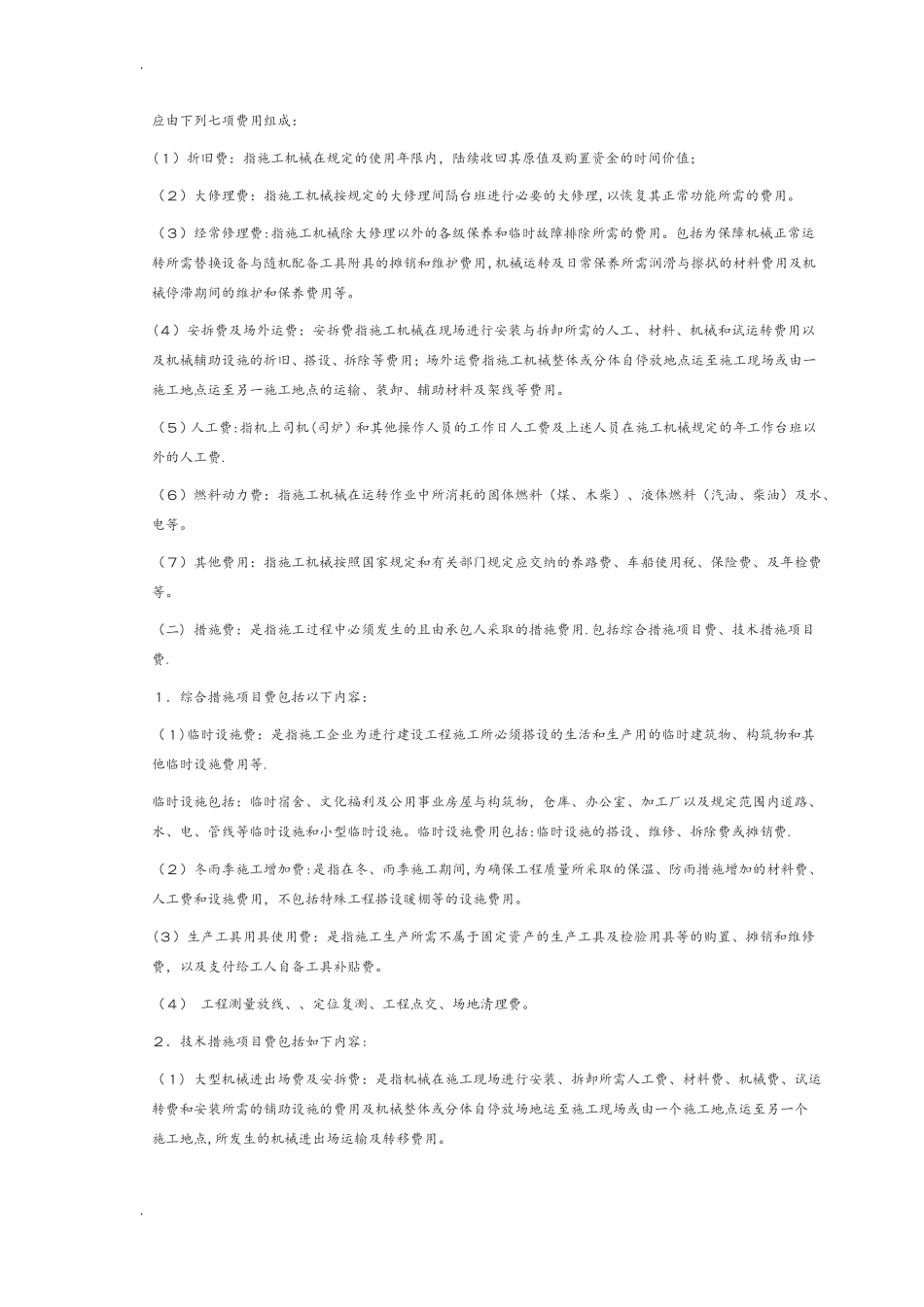 .

应由下列七项费用组成：

（1）折旧费：指施工机械在规定的使用年限内，陆续收回其原值及购置资金的时间价值；

（2）大修理费：指施工机械按规定的大修理间隔台班进行必要的大修理，以恢复其正常功能所需的费用。

（3）经常修理费:指施工机械除大修理以外的各级保养和临时故障排除所需的费用。包括为保障机械正常运转所需替换设备与随机配备工具附具的摊销和维护费用，机械运转及日常保养所需润滑与擦拭的材料费用及机械停滞期间的维护和保养费用等。

（4）安拆费及场外运费：安拆费指施工机械在现场进行安装与拆卸所需的人工、材料、机械和试运转费用以及机械辅助设施的折旧、搭设、拆除等费用；场外运费指施工机械整体或分体自停放地点运至施工现场或由一施工地点运至另一施工地点的运输、装卸、辅助材料及架线等费用。

（5）人工费:指机上司机(司炉)和其他操作人员的工作日人工费及上述人员在施工机械规定的年工作台班以外的人工费.

（6）燃料动力费：指施工机械在运转作业中所消耗的固体燃料（煤、木柴）、液体燃料（汽油、柴油）及水、电等。

（7）其他费用：指施工机械按照国家规定和有关部门规定应交纳的养路费、车船使用税、保险费、及年检费等。

（二）措施费：是指施工过程中必须发生的且由承包人采取的措施费用.包括综合措施项目费、技术措施项目费.

1．综合措施项目费包括以下内容：

（1)临时设施费：是指施工企业为进行建设工程施工所必须搭设的生活和生产用的临时建筑物、构筑物和其他临时设施费用等.

临时设施包括：临时宿舍、文化福利及公用事业房屋与构筑物，仓库、办公室、加工厂以及规定范围内道路、水、电、管线等临时设施和小型临时设施。临时设施费用包括:临时设施的搭设、维修、拆除费或摊销费.

（2）冬雨季施工增加费:是指在冬、雨季施工期间，为确保工程质量所采取的保温、防雨措施增加的材料费、人工费和设施费用，不包括特殊工程搭设暖棚等的设施费用。

(3）生产工具用具使用费：是指施工生产所需不属于固定资产的生产工具及检验用具等的购置、摊销和维修费，以及支付给工人自备工具补贴费。

（4） 工程测量放线、、定位复测、工程点交、场地清理费。

2．技术措施项目费包括如下内容：

（1）大型机械进出场费及安拆费：是指机械在施工现场进行安装、拆卸所需人工费、材料费、机械费、试运转费和安装所需的辅助设施的费用及机械整体或分体自停放场地运至施工现场或由一个施工地点运至另一个施工地点，所发生的机械进出场运输及转移费用。

.